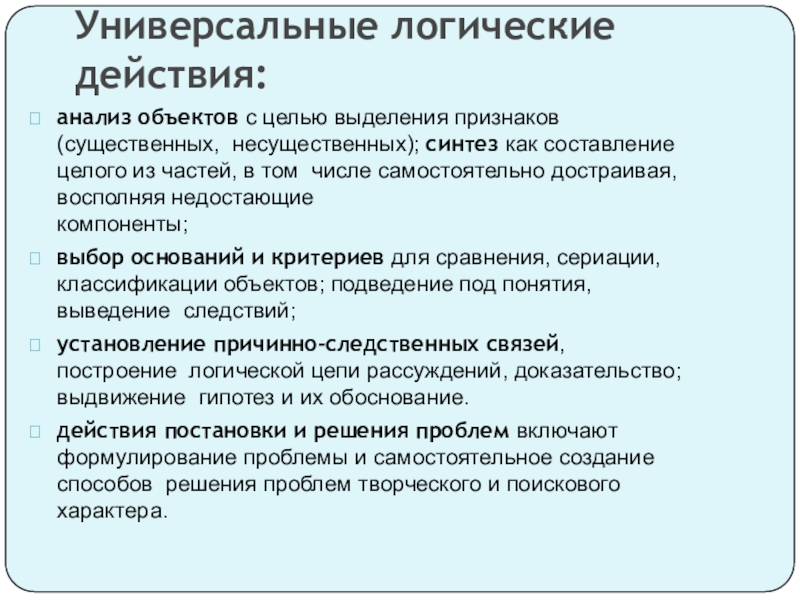 Универсальные логические действия:

анализ объектов с целью выделения признаков (существенных, несущественных); синтез как составление целого из частей, в том числе самостоятельно достраивая, восполняя недостающие компоненты;

выбор оснований и критериев для сравнения, сериации, классификации объектов; подведение под понятия, выведение следствий;

установление причинно-следственных связей, построение логической цепи рассуждений, доказательство; выдвижение гипотез и их обоснование.

действия постановки и решения проблем включают формулирование проблемы и самостоятельное создание способов решения проблем творческого и поискового характера.